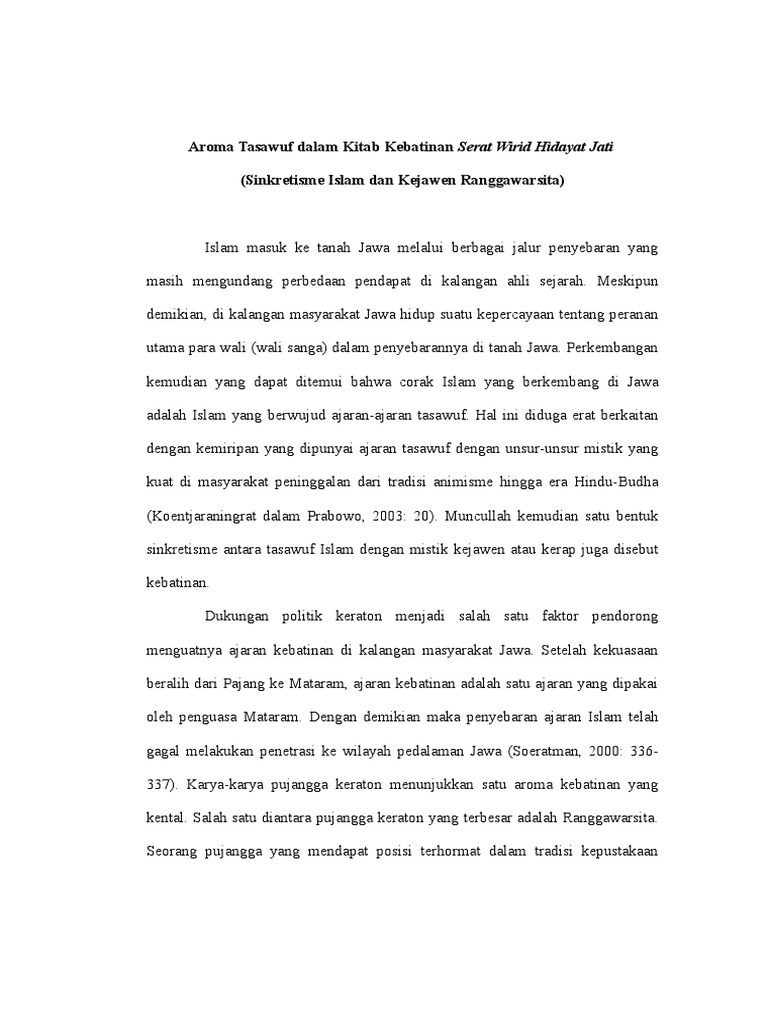 Aroma Tasawuf dalam Kitab Kebatinan Serat Wirid Hidayat Jati

(Sinkretisme Islam dan Kejawen Ranggawarsita)

Islam masuk ke tanah Jawa melalui berbagai jalur penyebaran yang masih mengundang perbedaan pendapat di kalangan ahli sejarah. Meskipun demikian, di kalangan masyarakat Jawa hidup suatu kepercayaan tentang peranan utama para wali (wali sanga) dalam penyebarannya di tanah Jawa. Perkembangan kemudian yang dapat ditemui bahwa corak Islam yang berkembang di Jawa adalah Islam yang berwujud ajaran-ajaran tasawuf. Hal ini diduga erat berkaitan dengan kemiripan yang dipunyai ajaran tasawuf dengan unsur-unsur mistik yang kuat di masyarakat peninggalan dari tradisi animisme hingga era Hindu-Budha (Koentjaraningrat dalam Prabowo, 2003: 20). Muncullah kemudian satu bentuk sinkretisme antara tasawuf Islam dengan mistik kejawen atau kerap juga disebut kebatinan.

Dukungan politik keraton menjadi salah satu faktor pendorong menguatnya ajaran kebatinan di kalangan masyarakat Jawa. Setelah kekuasaan beralih dari Pajang ke Mataram, ajaran kebatinan adalah satu ajaran yang dipakai oleh penguasa Mataram. Dengan demikian maka penyebaran ajaran Islam telah gagal melakukan penetrasi ke wilayah pedalaman Jawa (Soeratman, 2000: 336-337). Karya-karya pujangga keraton menunjukkan satu aroma kebatinan yang kental. Salah satu diantara pujangga keraton yang terbesar adalah Ranggawarsita. Seorang pujangga yang mendapat posisi terhormat dalam tradisi kepustakaan